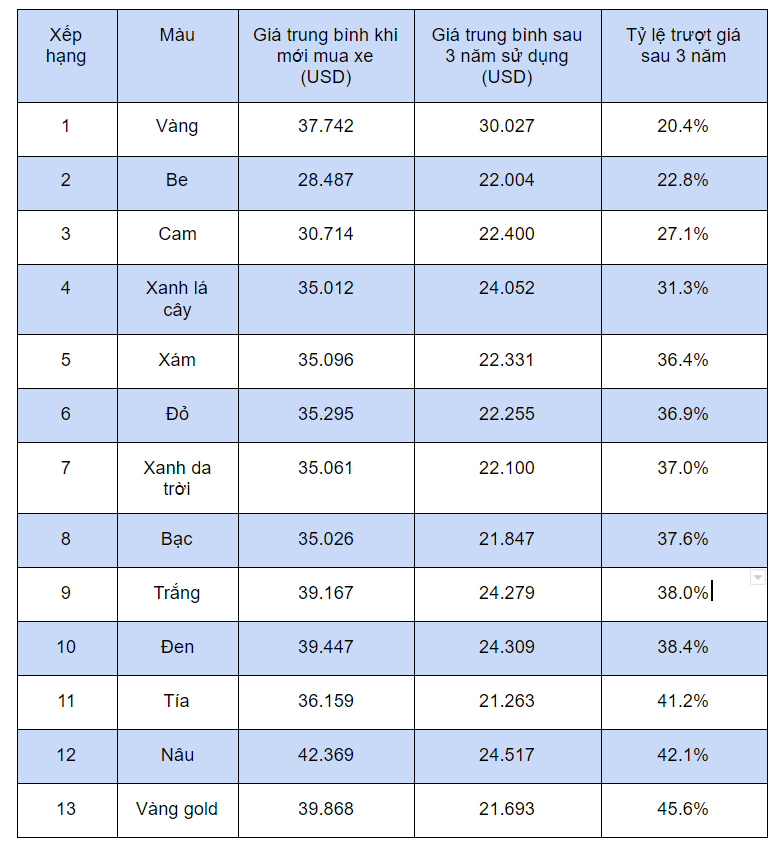 | Xếp hạng | Màu | Giá trung bình khi mới mua xe (USD) | Giá trung bình sau 3 năm sử dụng (USD) | Tỷ lệ trượt giá sau 3 năm |
|---|---|---|---|---|
| 1 | Vàng | 37.742 | 30.027 | 20.4% |
| 2 | Be | 28.487 | 22.004 | 22.8% |
| 3 | Cam | 30.714 | 22.400 | 27.1% |
| 4 | Xanh lá cây | 35.012 | 24.052 | 31.3% |
| 5 | Xám | 35.096 | 22.331 | 36.4% |
| 6 | Đỏ | 35.295 | 22.255 | 36.9% |
| 7 | Xanh da trời | 35.061 | 22.100 | 37.0% |
| 8 | Bạc | 35.026 | 21.847 | 37.6% |
| 9 | Trắng | 39.167 | 24.279 | 38.0% |
| 10 | Đen | 39.447 | 24.309 | 38.4% |
| 11 | Tía | 36.159 | 21.263 | 41.2% |
| 12 | Nâu | 42.369 | 24.517 | 42.1% |
| 13 | Vàng gold | 39.868 | 21.693 | 45.6% |